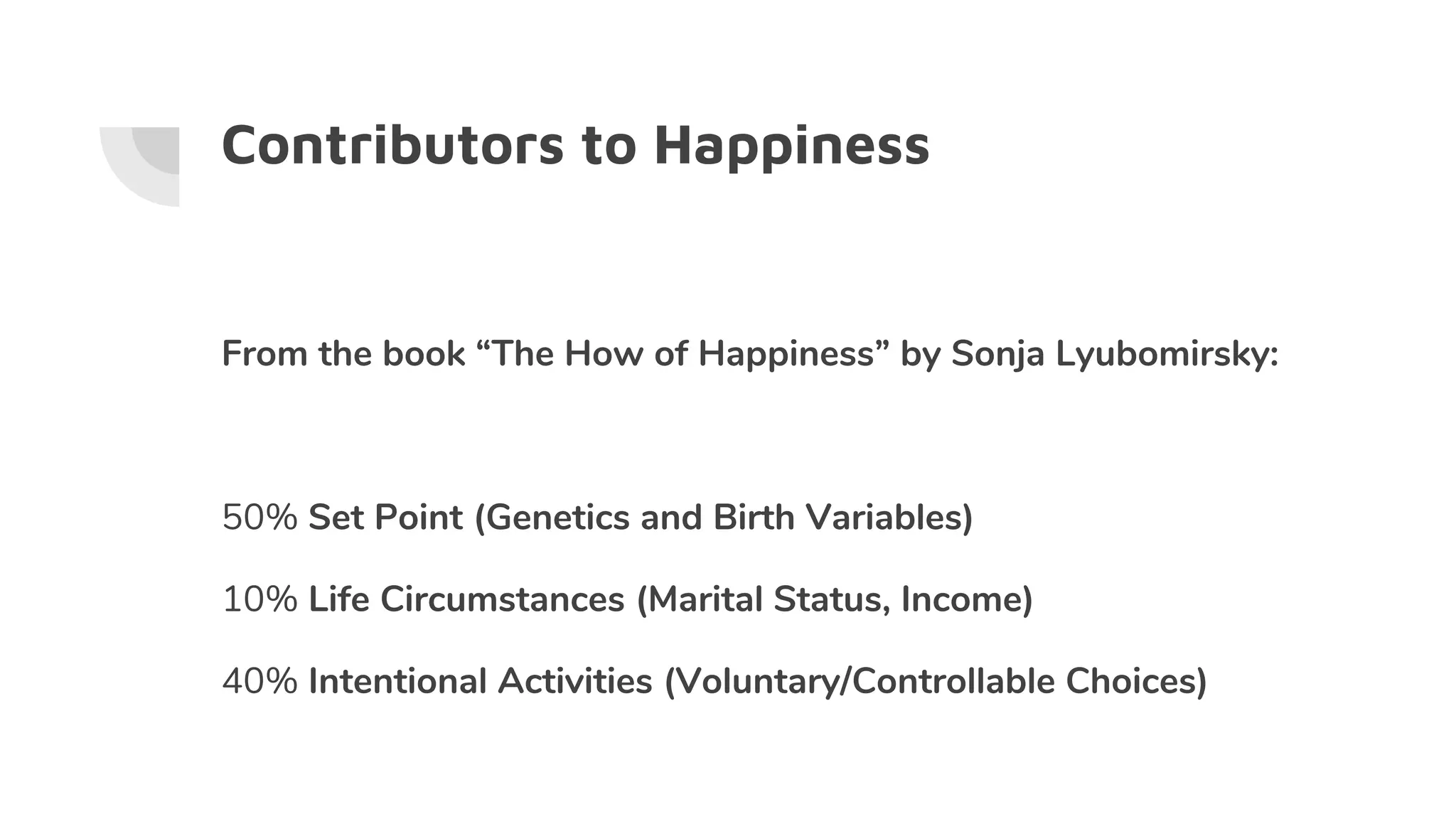 Contributors to Happiness

From the book “The How of Happiness” by Sonja Lyubomirsky:

50% Set Point (Genetics and Birth Variables)

10% Life Circumstances (Marital Status, Income)

40% Intentional Activities (Voluntary/Controllable Choices)